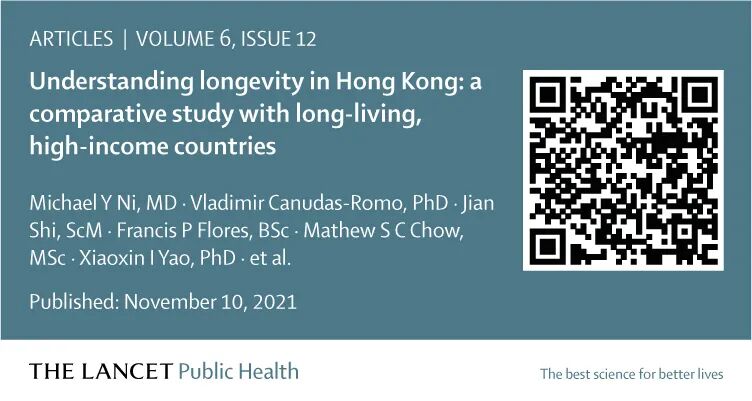 ARTICLES | VOLUME 6, ISSUE 12

Understanding longevity in Hong Kong: a comparative study with long-living, high-income countries

Michael Y Ni, MD · Vladimir Canudas-Romo, PhD · Jian Shi, ScM · Francis P Flores, BSc · Mathew S C Chow, MSc · Xiaoxin I Yao, PhD · et al.

Published: November 10, 2021

THE LANCET Public Health

The best science for better lives